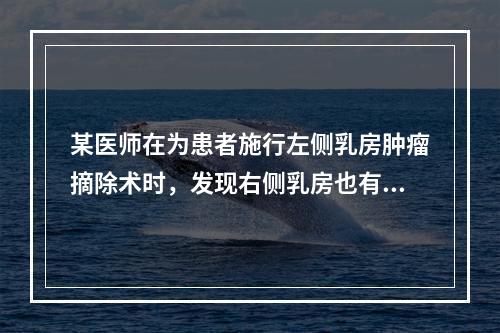 某医师在为患者施行左侧乳房肿瘤摘除术时，发现右侧乳房也有...